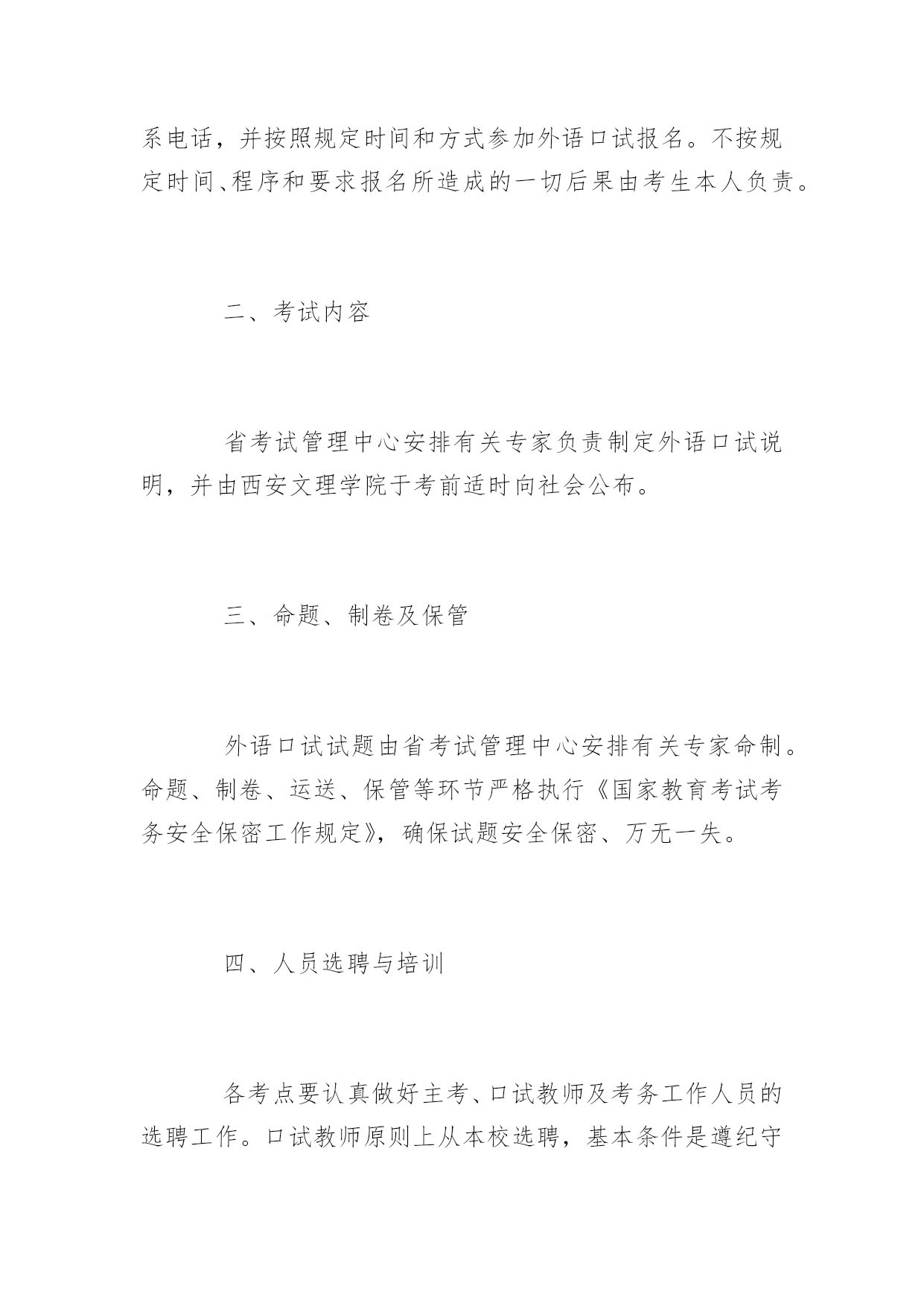 系电话，并按照规定时间和方式参加外语口试报名。不按规定时间、程序和要求报名所造成的一切后果由考生本人负责。

二、考试内容

省考试管理中心安排有关专家负责制定外语口试说明，并由西安文理学院于考前适时向社会公布。

三、命题、制卷及保管

外语口试试题由省考试管理中心安排有关专家命制。命题、制卷、运送、保管等环节严格执行《国家教育考试考务安全保密工作规定》，确保试题安全保密、万无一失。

四、人员选聘与培训

各考点要认真做好主考、口试教师及考务工作人员的选聘工作。口试教师原则上从本校选聘，基本条件是遵纪守